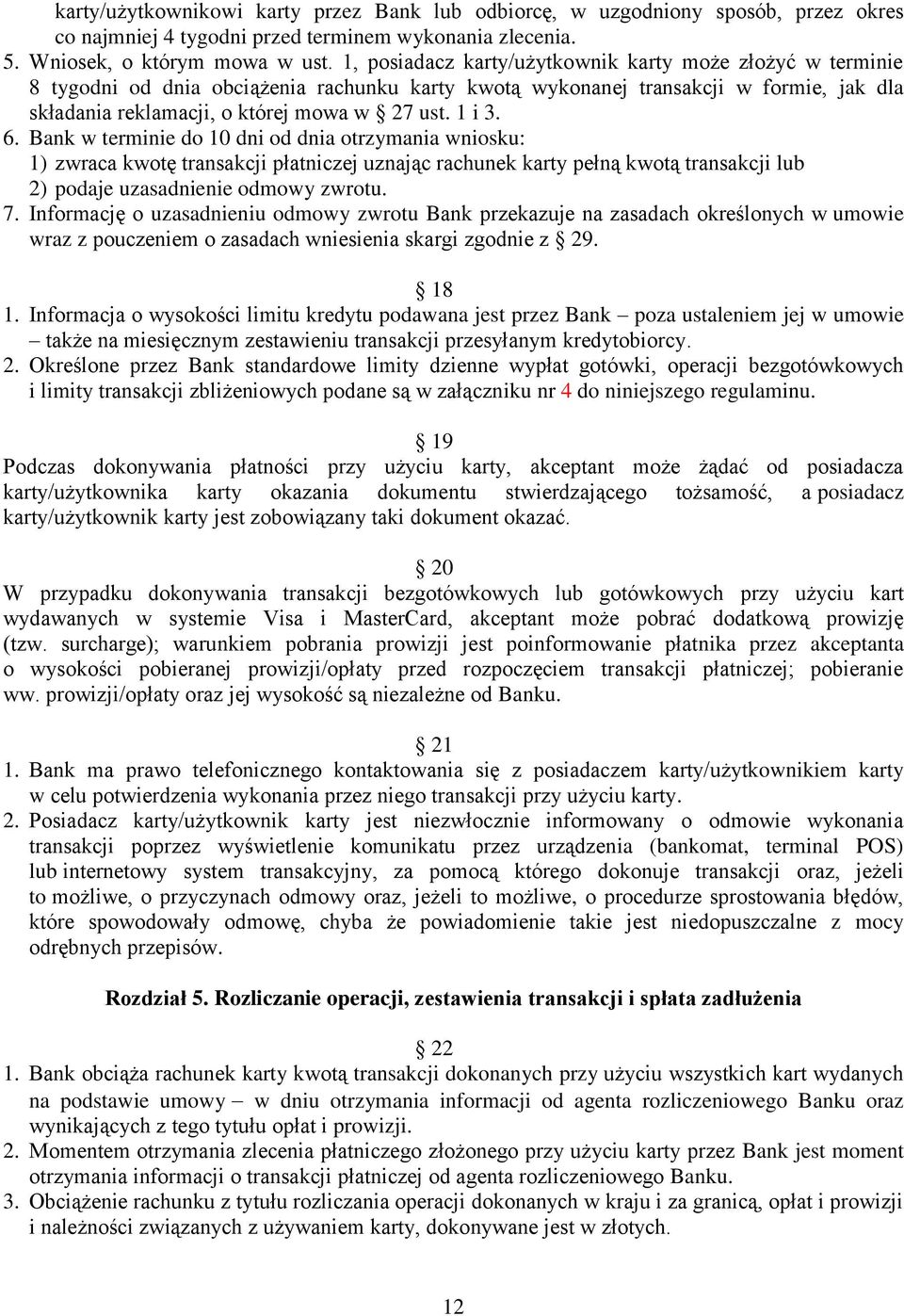 karty/użytkownikowi karty przez Bank lub odbiorcę, w uzgodniony sposób, przez okres co najmniej 4 tygodni przed terminem wykonania zlecenia.
5. Wniosek, o którym mowa w ust. 1, posiadacz karty/użytkownik karty może złożyć w terminie 8 tygodni od dnia obciążenia rachunku karty kwotą wykonanej transakcji w formie, jak dla składania reklamacji, o której mowa w § 27 ust. 1 i 3.
6. Bank w terminie do 10 dni od dnia otrzymania wniosku:
1) zwraca kwotę transakcji płatniczej uznając rachunek karty pełną kwotą transakcji lub
2) podaje uzasadnienie odmowy zwrotu.
7. Informację o uzasadnieniu odmowy zwrotu Bank przekazuje na zasadach określonych w umowie wraz z pouczeniem o zasadach wniesienia skargi zgodnie z § 29.

§ 18
1. Informacja o wysokości limitu kredytu podawana jest przez Bank – poza ustaleniem jej w umowie – także na miesięcznym zestawieniu transakcji przesyłanym kredytobiorcy.
2. Określone przez Bank standardowe limity dzienne wypłat gotówki, operacji bezgotówkowych i limity transakcji zbliżeniowych podane są w załączniku nr 4 do niniejszego regulaminu.

§ 19
Podczas dokonywania płatności przy użyciu karty, akceptant może żądać od posiadacza karty/użytkownika karty okazania dokumentu stwierdzającego tożsamość, a posiadacz karty/użytkownik karty jest zobowiązany taki dokument okazać.

§ 20
W przypadku dokonywania transakcji bezgotówkowych lub gotówkowych przy użyciu kart wydawanych w systemie Visa i MasterCard, akceptant może pobrać dodatkową prowizję (tzw. surcharge); warunkiem pobrania prowizji jest poinformowanie płatnika przez akceptanta o wysokości pobieranej prowizji/opłaty przed rozpoczęciem transakcji płatniczej; pobieranie ww. prowizji/opłaty oraz jej wysokość są niezależne od Banku.

§ 21
1. Bank ma prawo telefonicznego kontaktowania się z posiadaczem karty/użytkownikiem karty w celu potwierdzenia wykonania przez niego transakcji przy użyciu karty.
2. Posiadacz karty/użytkownik karty jest niezwłocznie informowany o odmowie wykonania transakcji poprzez wyświetlenie komunikatu przez urządzenia (bankomat, terminal POS) lub internetowy system transakcyjny, za pomocą którego dokonuje transakcji oraz, jeżeli to możliwe, o przyczynach odmowy oraz, jeżeli to możliwe, o procedurze sprostowania błędów, które spowodowały odmowę, chyba że powiadomienie takie jest niedopuszczalne z mocy odrębnych przepisów.

Rozdział 5. Rozliczanie operacji, zestawienia transakcji i spłata zadłużenia

§ 22
1. Bank obciąża rachunek karty kwotą transakcji dokonanych przy użyciu wszystkich kart wydanych na podstawie umowy – w dniu otrzymania informacji od agenta rozliczeniowego Banku oraz wynikających z tego tytułu opłat i prowizji.
2. Momentem otrzymania zlecenia płatniczego złożonego przy użyciu karty przez Bank jest moment otrzymania informacji o transakcji płatniczej od agenta rozliczeniowego Banku.
3. Obciążenie rachunku z tytułu rozliczania operacji dokonanych w kraju i za granicą, opłat i prowizji i należności związanych z używaniem karty, dokonywane jest w złotych.

12